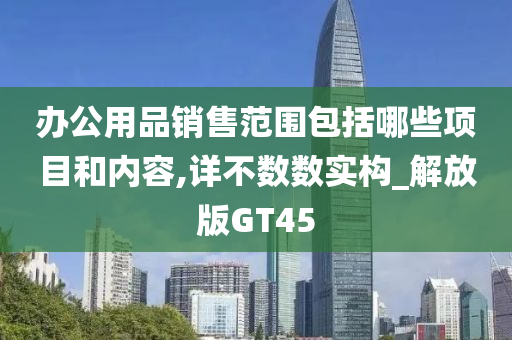 办公用品销售范围包括哪些项目和内容,详不数数实构_解放版GT45